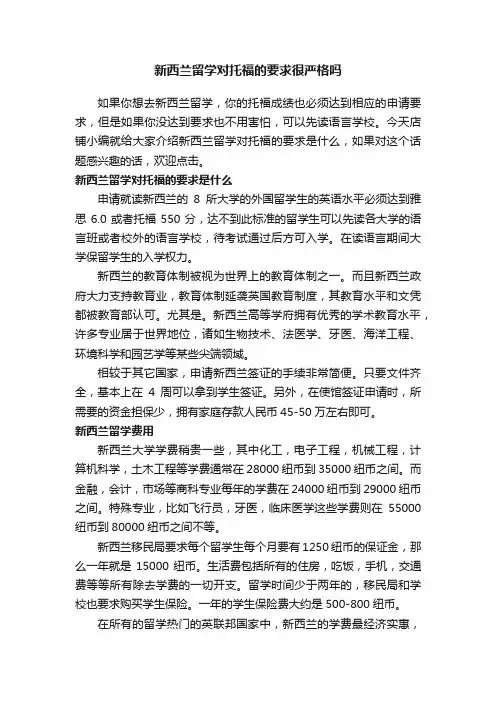 新西兰留学对托福的要求很严格吗

如果你想去新西兰留学，你的托福成绩也必须达到相应的申请要求，但是如果你没达到要求也不用害怕，可以先读语言学校。今天店铺小编就给大家介绍新西兰留学对托福的要求是什么，如果对这个话题感兴趣的话，欢迎点击。

新西兰留学对托福的要求是什么

申请就读新西兰的 8 所大学的外国留学生的英语水平必须达到雅思 6.0 或者托福 550 分，达不到此标准的留学生可以先读各大学的语言班或者校外的语言学校，待考试通过后方可入学。在读语言期间大学保留学生的入学权力。

新西兰的教育体制被视为世界上的教育体制之一。而且新西兰政府大力支持教育业，教育体制延袭英国教育制度，其教育水平和文凭都被教育部认可。尤其是。新西兰高等学府拥有优秀的学术教育水平，许多专业居于世界地位，诸如生物技术、法医学、牙医、海洋工程、环境科学和园艺学等某些尖端领域。

相较于其它国家，申请新西兰签证的手续非常简便。只要文件齐全，基本上在 4 周可以拿到学生签证。另外，在使馆签证申请时，所需要的资金担保少，拥有家庭存款人民币 45-50 万左右即可。

新西兰留学费用

新西兰大学学费稍贵一些，其中化工，电子工程，机械工程，计算机科学，土木工程等学费通常在 28000 纽币到 35000 纽币之间。而金融，会计，市场等商科专业每年的学费在 24000 纽币到 29000 纽币之间。特殊专业，比如飞行员，牙医，临床医学这些学费则在 55000 纽币到 80000 纽币之间不等。

新西兰移民局要求每个留学生每个月要有 1250 纽币的保证金，那么一年就是 15000 纽币。生活费包括所有的住房，吃饭，手机，交通费等等所有除去学费的一切开支。留学时间少于两年的，移民局和学校也要求购买学生保险。一年的学生保险费大约是 500-800 纽币。

在所有的留学热门的英联邦国家中，新西兰的学费最经济实惠，